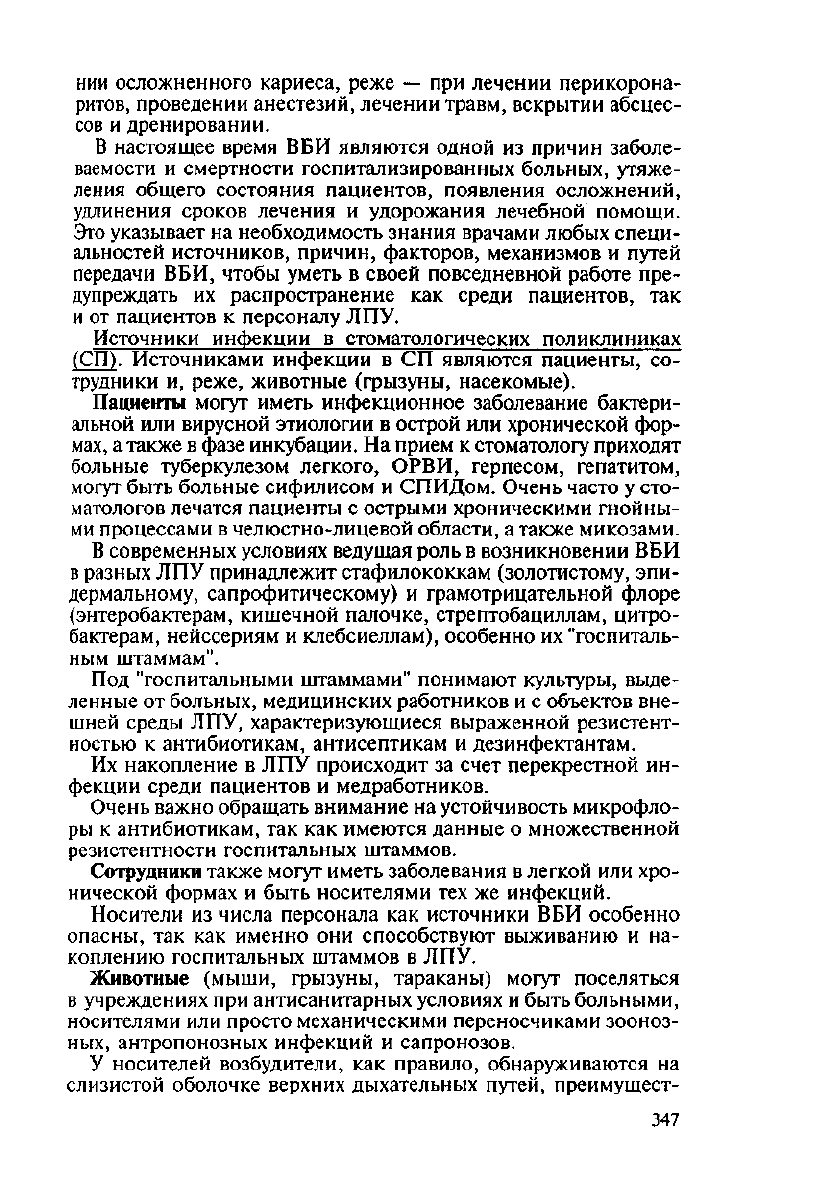 нии осложненного кариеса, реже — при лечении перикоронаритов, проведении анестезий, лечении травм, вскрытии абсцессов и дренировании.

В настоящее время ВБИ являются одной из причин заболеваемости и смертности госпитализированных больных, утяжеления общего состояния пациентов, появления осложнений, удлинения сроков лечения и удорожания лечебной помощи. Это указывает на необходимость знания врачами любых специальностей источников, причин, факторов, механизмов и путей передачи ВБИ, чтобы уметь в своей повседневной работе предупреждать их распространение как среди пациентов, так и от пациентов к персоналу ЛПУ.

Источники инфекции в стоматологических поликлиниках (СП). Источниками инфекции в СП являются пациенты, сотрудники и, реже, животные (грызуны, насекомые).

Пациенты могут иметь инфекционное заболевание бактериальной или вирусной этиологии в острой или хронической формах, а также в фазе инкубации. На прием к стоматологу приходят больные туберкулезом легкого, ОРВИ, герпесом, гепатитом, могут быть больные сифилисом и СПИДом. Очень часто у стоматологов лечатся пациенты с острыми хроническими гнойными процессами в челюстно-лицевой области, а также микозами.

В современных условиях ведущая роль в возникновении ВБИ в разных ЛПУ принадлежит стафилококкам (золотистому, эпидермальному, сапрофитическому) и грамотрицательной флоре (энтеробактерам, кишечной палочке, стрептобациллам, цитробактерам, нейссериям и клебсиеллам), особенно их "госпитальным штаммам".

Под "госпитальными штаммами" понимают культуры, выделенные от больных, медицинских работников и с объектов внешней среды ЛПУ, характеризующиеся выраженной резистентностью к антибиотикам, антисептикам и дезинфектантам.

Их накопление в ЛПУ происходит за счет перекрестной инфекции среди пациентов и медработников.

Очень важно обращать внимание на устойчивость микрофлоры к антибиотикам, так как имеются данные о множественной резистентности госпитальных штаммов.

Сотрудники также могут иметь заболевания в легкой или хронической формах и быть носителями тех же инфекций.

Носители из числа персонала как источники ВБИ особенно опасны, так как именно они способствуют выживанию и накоплению госпитальных штаммов в ЛПУ.

Животные (мыши, грызуны, тараканы) могут поселяться в учреждениях при антисанитарных условиях и быть больными, носителями или просто механическими переносчиками зоонозных, антропонозных инфекций и сапронозов.

У носителей возбудители, как правило, обнаруживаются на слизистой оболочке верхних дыхательных путей, преимущест-

347